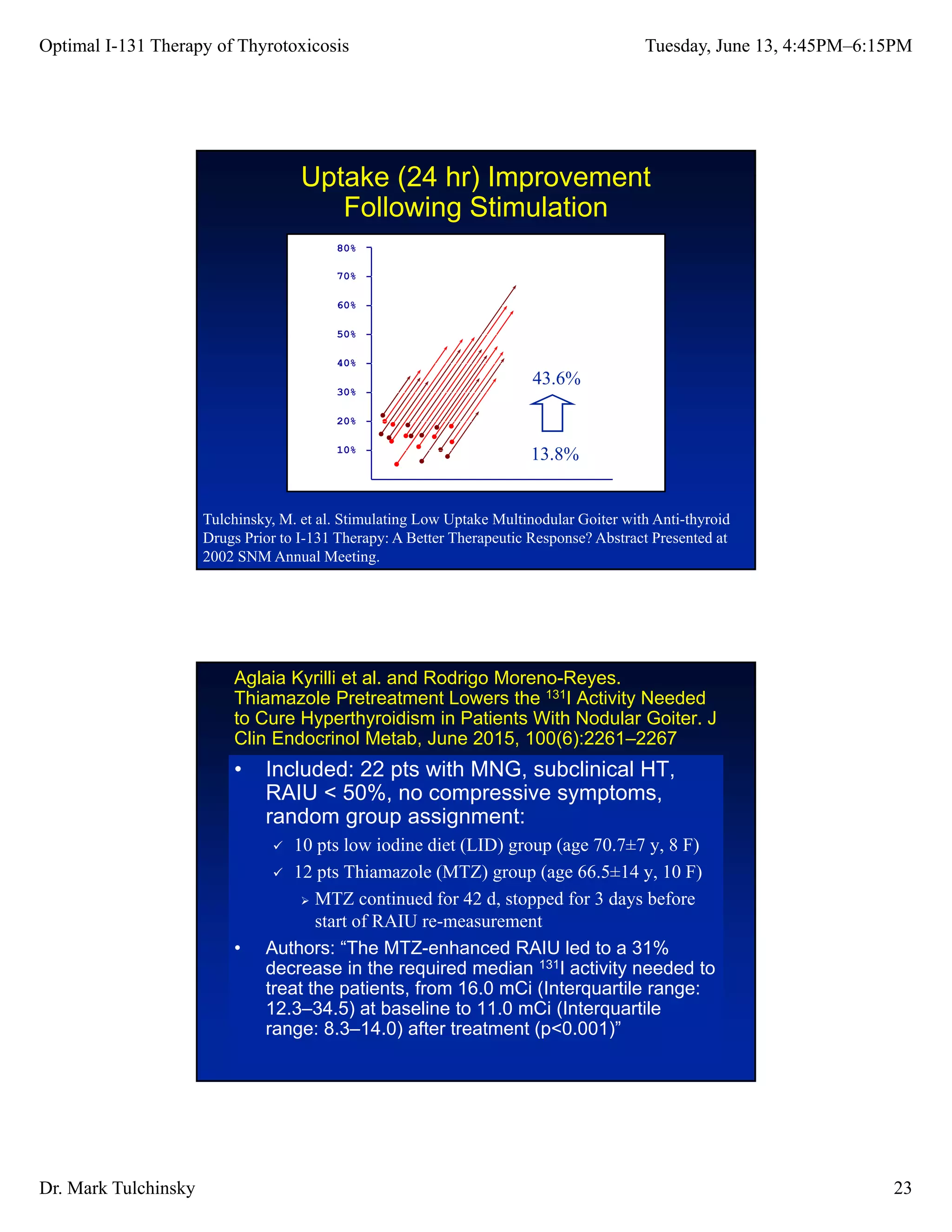 Optimal I-131 Therapy of Thyrotoxicosis

Tuesday, June 13, 4:45PM–6:15PM

Uptake (24 hr) Improvement Following Stimulation

80%
70%
60%
50%
40%
30%
20%
10%

43.6%

13.8%

Tulchinsky, M. et al. Stimulating Low Uptake Multinodular Goiter with Anti-thyroid Drugs Prior to I-131 Therapy: A Better Therapeutic Response? Abstract Presented at 2002 SNM Annual Meeting.

Aglaia Kyrilli et al. and Rodrigo Moreno-Reyes. Thiamazole Pretreatment Lowers the $^{131}$I Activity Needed to Cure Hyperthyroidism in Patients With Nodular Goiter. J Clin Endocrinol Metab, June 2015, 100(6):2261–2267

• Included: 22 pts with MNG, subclinical HT, RAIU < 50%, no compressive symptoms, random group assignment:
✓ 10 pts low iodine diet (LID) group (age 70.7±7 y, 8 F)
✓ 12 pts Thiamazole (MTZ) group (age 66.5±14 y, 10 F)
➢ MTZ continued for 42 d, stopped for 3 days before start of RAIU re-measurement
• Authors: “The MTZ-enhanced RAIU led to a 31% decrease in the required median $^{131}$I activity needed to treat the patients, from 16.0 mCi (Interquartile range: 12.3–34.5) at baseline to 11.0 mCi (Interquartile range: 8.3–14.0) after treatment (p<0.001)”

Dr. Mark Tulchinsky

23